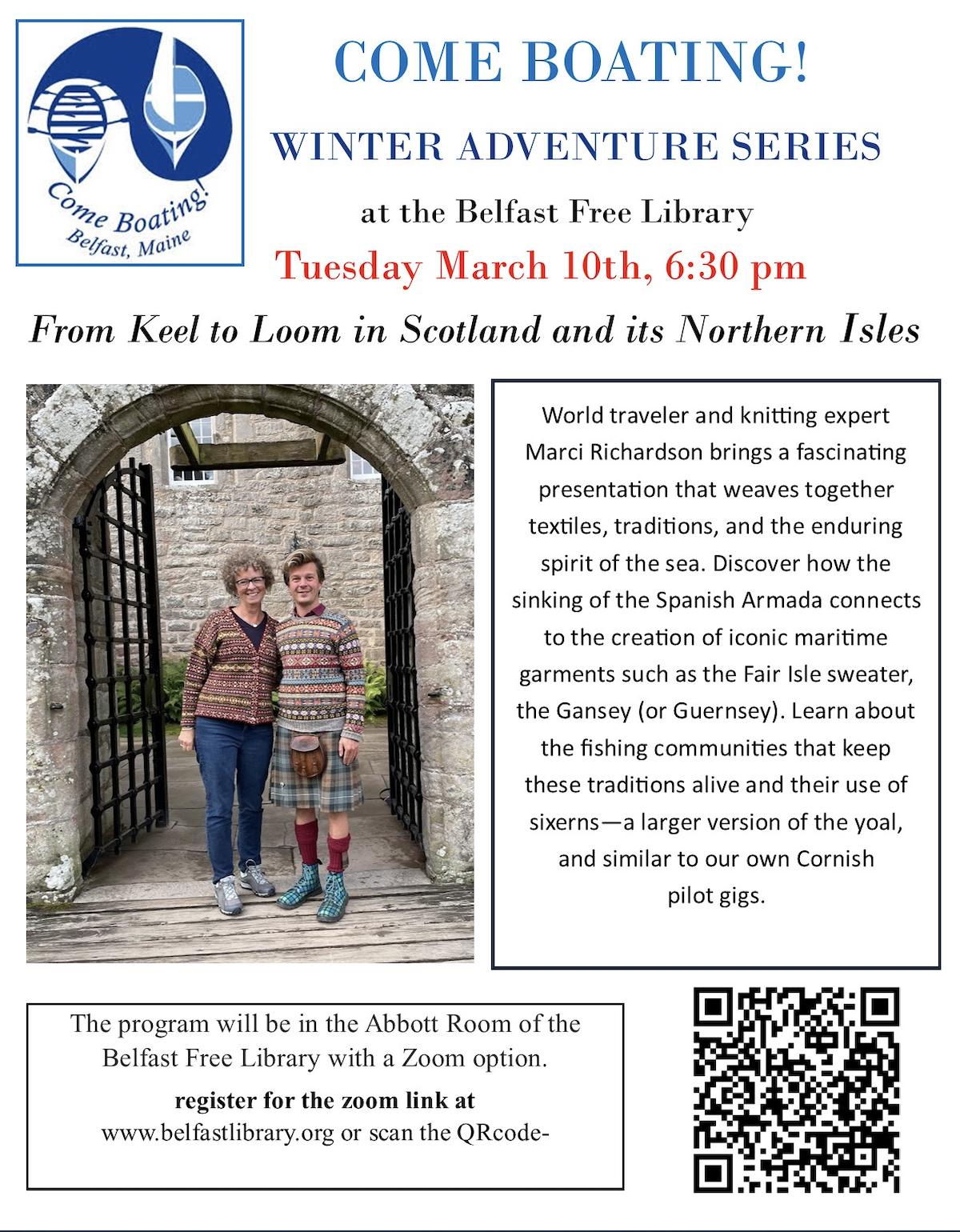 Come Boating!
Belfast, Maine

COME BOATING!

WINTER ADVENTURE SERIES

at the Belfast Free Library

Tuesday March 10th, 6:30 pm

From Keel to Loom in Scotland and its Northern Isles

World traveler and knitting expert Marci Richardson brings a fascinating presentation that weaves together textiles, traditions, and the enduring spirit of the sea. Discover how the sinking of the Spanish Armada connects to the creation of iconic maritime garments such as the Fair Isle sweater, the Gansey (or Guernsey). Learn about the fishing communities that keep these traditions alive and their use of sixerns—a larger version of the yoal, and similar to our own Cornish pilot gigs.

The program will be in the Abbott Room of the Belfast Free Library with a Zoom option.

register for the zoom link at
www.belfastlibrary.org or scan the QRcode-